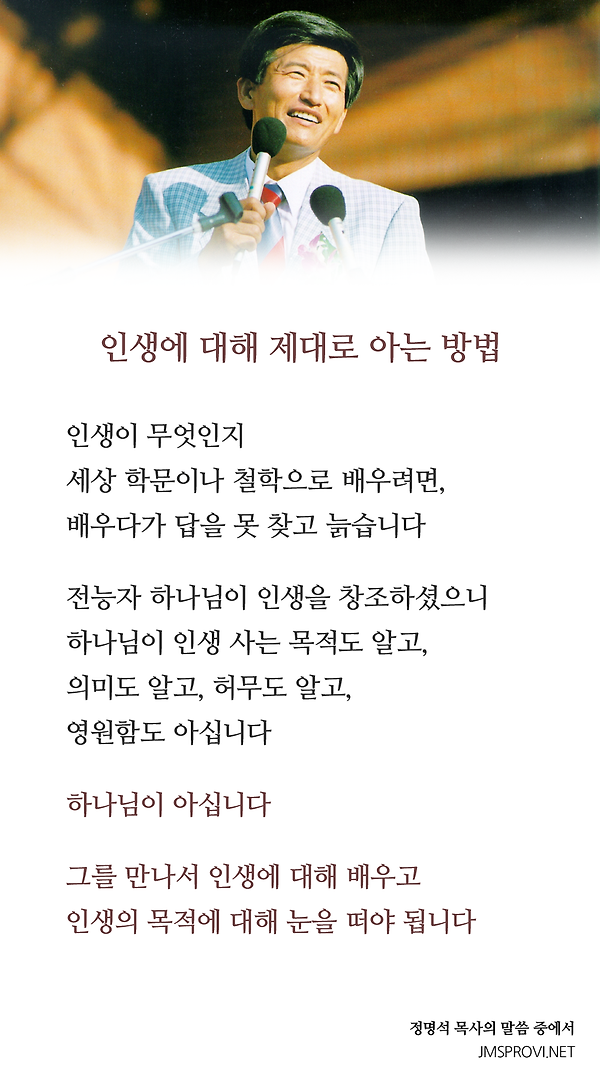 인생에 대해 제대로 아는 방법

인생이 무엇인지
세상 학문이나 철학으로 배우려면,
배우다가 답을 못 찾고 늙습니다

전능자 하나님이 인생을 창조하셨으니
하나님이 인생 사는 목적도 알고,
의미도 알고, 허무도 알고,
영원함도 아십니다

하나님이 아십니다

그를 만나서 인생에 대해 배우고
인생의 목적에 대해 눈을 떠야 됩니다

정명석 목사의 말씀 중에서
JMSPROVI.NET